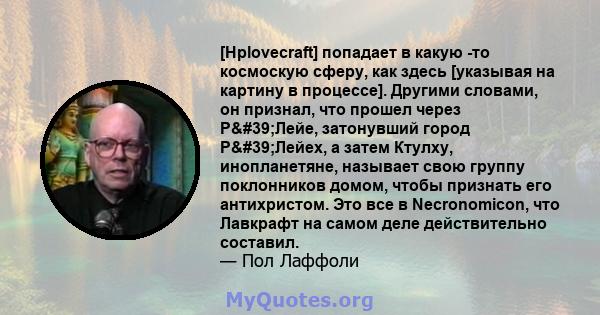 [Hplovecraft] попадает в какую -то космоскую сферу, как здесь [указывая на картину в процессе]. Другими словами, он признал, что прошел через Р&#39;Лейе, затонувший город Р&#39;Лейех, а затем Ктулху, инопланетяне, называет свою группу поклонников домом, чтобы признать его антихристом. Это все в Necronomicon, что Лавкрафт на самом деле действительно составил.
— Пол Лаффоли

MyQuotes.org